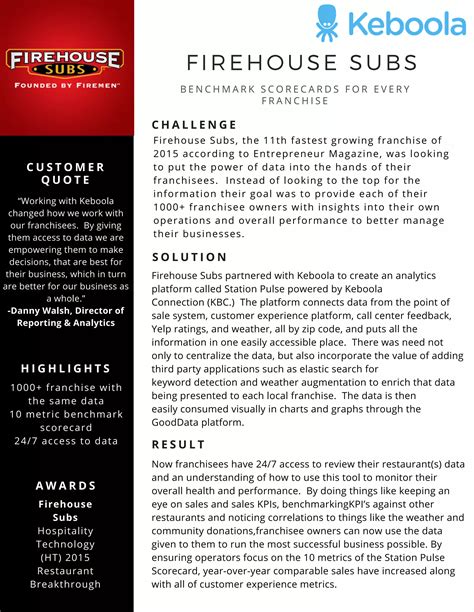 FIREHOUSE SUBS
FOUNDED BY FIREMEN™

CUSTOMER QUOTE

"Working with Keboola changed how we work with our franchisees. By giving them access to data we are empowering them to make decisions, that are best for their business, which in turn are better for our business as a whole."
-Danny Walsh, Director of Reporting & Analytics

HIGHLIGHTS

1000+ franchise with the same data
10 metric benchmark scorecard
24/7 access to data

AWARDS

Firehouse Subs
Hospitality Technology (HT) 2015 Restaurant Breakthrough

Keboola

FIREHOUSE SUBS

BENCHMARK SCORECARDS FOR EVERY FRANCHISE

CHALLENGE

Firehouse Subs, the 11th fastest growing franchise of 2015 according to Entrepreneur Magazine, was looking to put the power of data into the hands of their franchisees. Instead of looking to the top for the information their goal was to provide each of their 1000+ franchisee owners with insights into their own operations and overall performance to better manage their businesses.

SOLUTION

Firehouse Subs partnered with Keboola to create an analytics platform called Station Pulse powered by Keboola Connection (KBC.) The platform connects data from the point of sale system, customer experience platform, call center feedback, Yelp ratings, and weather, all by zip code, and puts all the information in one easily accessible place. There was need not only to centralize the data, but also incorporate the value of adding third party applications such as elastic search for keyword detection and weather augmentation to enrich that data being presented to each local franchise. The data is then easily consumed visually in charts and graphs through the GoodData platform.

RESULT

Now franchisees have 24/7 access to review their restaurant(s) data and an understanding of how to use this tool to monitor their overall health and performance. By doing things like keeping an eye on sales and sales KPIs, benchmarkingKPI's against other restaurants and noticing correlations to things like the weather and community donations,franchisee owners can now use the data given to them to run the most successful business possible. By ensuring operators focus on the 10 metrics of the Station Pulse Scorecard, year-over-year comparable sales have increased along with all of customer experience metrics.